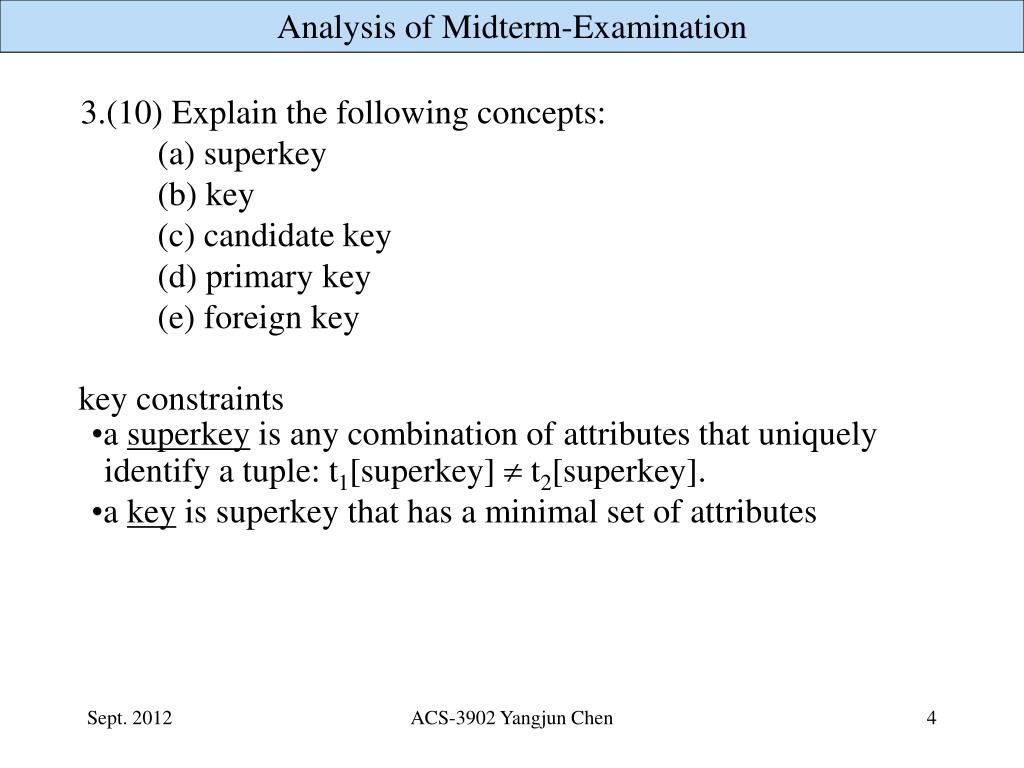 Analysis of Midterm-Examination

3.(10) Explain the following concepts:

(a) superkey

(b) key

(c) candidate key

(d) primary key

(e) foreign key

key constraints

•a superkey is any combination of attributes that uniquely identify a tuple: $t_1$[superkey] $\neq$ $t_2$[superkey].

•a key is superkey that has a minimal set of attributes

Sept. 2012

ACS-3902 Yangjun Chen

4